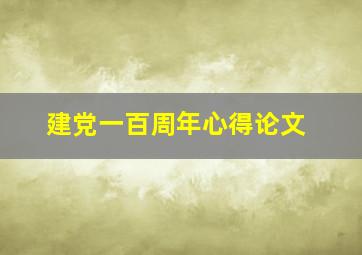 建党一百周年心得论文